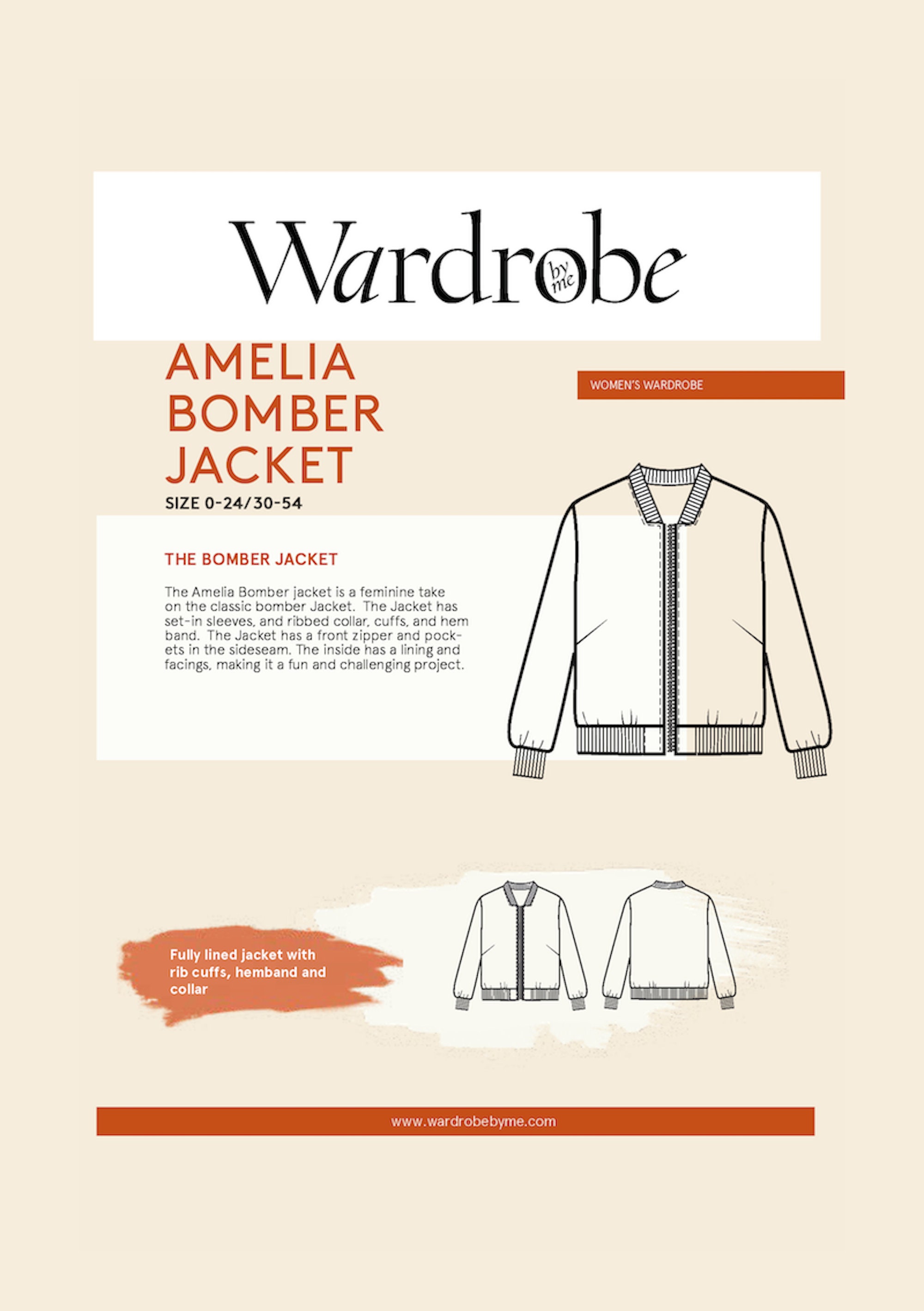 Wardrobe by me

AMELIA BOMBER JACKET
SIZE 0-24/30-54

WOMEN'S WARDROBE

THE BOMBER JACKET

The Amelia Bomber jacket is a feminine take on the classic bomber Jacket. The Jacket has set-in sleeves, and ribbed collar, cuffs, and hem band. The Jacket has a front zipper and pockets in the sideseam. The inside has a lining and facings, making it a fun and challenging project.

Fully lined jacket with rib cuffs, hemband and collar

www.wardrobebyme.com